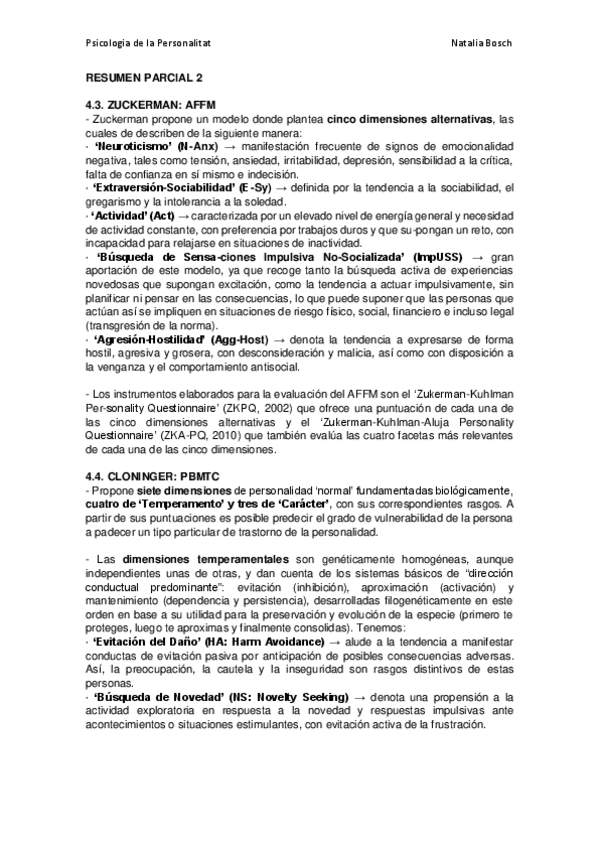 Psicologia de la Personalitat Natalia Bosch

RESUMEN PARCIAL 2

4.3. ZUCKERMAN: AFFM

- Zuckerman propone un modelo donde plantea cinco dimensiones alternativas, las cuales de describen de la siguiente manera:
· 'Neuroticismo' (N-Anx) → manifestación frecuente de signos de emocionalidad negativa, tales como tensión, ansiedad, irritabilidad, depresión, sensibilidad a la crítica, falta de confianza en sí mismo e indecisión.
· 'Extraversión-Sociabilidad' (E-Sy) → definida por la tendencia a la sociabilidad, el gregarismo y la intolerancia a la soledad.
· 'Actividad' (Act) → caracterizada por un elevado nivel de energía general y necesidad de actividad constante, con preferencia por trabajos duros y que su-pongan un reto, con incapacidad para relajarse en situaciones de inactividad.
· 'Búsqueda de Sensa-ciones Impulsiva No-Socializada' (ImpUSS) → gran aportación de este modelo, ya que recoge tanto la búsqueda activa de experiencias novedosas que supongan excitación, como la tendencia a actuar impulsivamente, sin planificar ni pensar en las consecuencias, lo que puede suponer que las personas que actúan así se impliquen en situaciones de riesgo físico, social, financiero e incluso legal (transgresión de la norma).
· 'Agresión-Hostilidad' (Agg-Host) → denota la tendencia a expresarse de forma hostil, agresiva y grosera, con desconsideración y malicia, así como con disposición a la venganza y el comportamiento antisocial.

- Los instrumentos elaborados para la evaluación del AFFM son el 'Zukerman-Kuhlman Per-sonality Questionnaire' (ZKPQ, 2002) que ofrece una puntuación de cada una de las cinco dimensiones alternativas y el 'Zukerman-Kuhlman-Aluja Personality Questionnaire' (ZKA-PQ, 2010) que también evalúa las cuatro facetas más relevantes de cada una de las cinco dimensiones.

4.4. CLONINGER: PBMTC

- Propone siete dimensiones de personalidad 'normal' fundamentadas biológicamente, cuatro de 'Temperamento' y tres de 'Carácter', con sus correspondientes rasgos. A partir de sus puntuaciones es posible predecir el grado de vulnerabilidad de la persona a padecer un tipo particular de trastorno de la personalidad.

- Las dimensiones temperamentales son genéticamente homogéneas, aunque independientes unas de otras, y dan cuenta de los sistemas básicos de "dirección conductual predominante": evitación (inhibición), aproximación (activación) y mantenimiento (dependencia y persistencia), desarrolladas filogenéticamente en este orden en base a su utilidad para la preservación y evolución de la especie (primero te proteges, luego te aproximas y finalmente consolidas). Tenemos:
· 'Evitación del Daño' (HA: Harm Avoidance) → alude a la tendencia a manifestar conductas de evitación pasiva por anticipación de posibles consecuencias adversas. Así, la preocupación, la cautela y la inseguridad son rasgos distintivos de estas personas.
· 'Búsqueda de Novedad' (NS: Novelty Seeking) → denota una propensión a la actividad exploratoria en respuesta a la novedad y respuestas impulsivas ante acontecimientos o situaciones estimulantes, con evitación activa de la frustración.